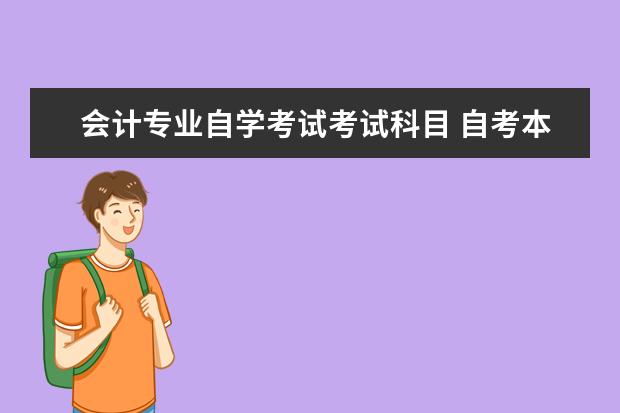 会计专业自学考试考试科目 自考本